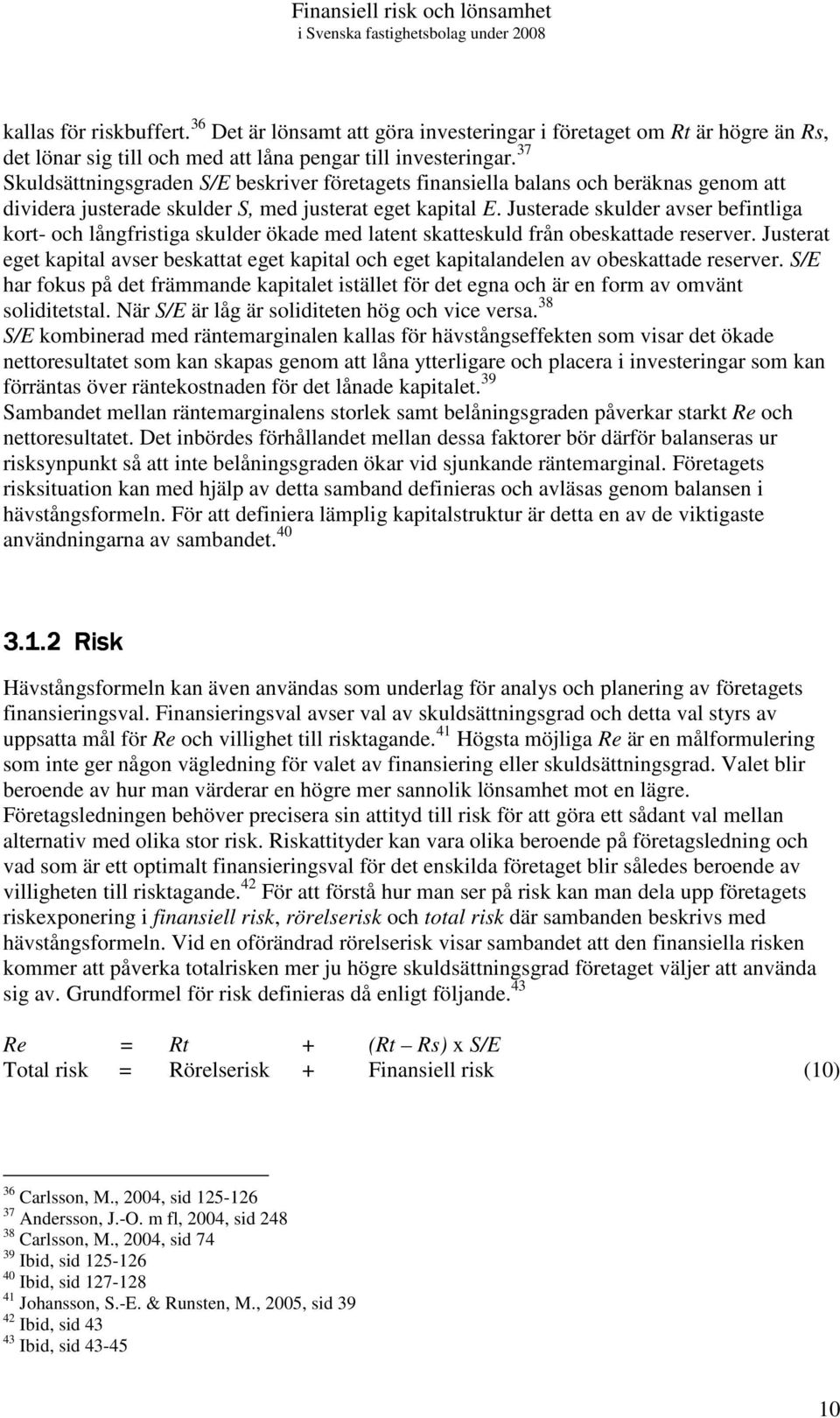 Finansiell risk och lönsamhet
i Svenska fastighetsbolag under 2008

kallas för riskbuffert.$^{36}$ Det är lönsamt att göra investeringar i företaget om Rt är högre än Rs, det lönar sig till och med att låna pengar till investeringar.$^{37}$
Skuldsättningsgraden S/E beskriver företagets finansiella balans och beräknas genom att dividera justerade skulder S, med justerat eget kapital E. Justerade skulder avser befintliga kort- och långfristiga skulder ökade med latent skatteskuld från obeskattade reserver. Justerat eget kapital avser beskattat eget kapital och eget kapitalandelen av obeskattade reserver. S/E har fokus på det främmande kapitalet istället för det egna och är en form av omvänt soliditetstal. När S/E är låg är soliditeten hög och vice versa.$^{38}$
S/E kombinerad med räntemarginalen kallas för hävstångseffekten som visar det ökade nettoresultatet som kan skapas genom att låna ytterligare och placera i investeringar som kan förräntas över räntekostnaden för det lånade kapitalet.$^{39}$
Sambandet mellan räntemarginalens storlek samt belåningsgraden påverkar starkt Re och nettoresultatet. Det inbördes förhållandet mellan dessa faktorer bör därför balanseras ur risksynpunkt så att inte belåningsgraden ökar vid sjunkande räntemarginal. Företagets risksituation kan med hjälp av detta samband definieras och avläsas genom balansen i hävstångsformeln. För att definiera lämplig kapitalstruktur är detta en av de viktigaste användningarna av sambandet.$^{40}$

3.1.2 Risk

Hävstångsformeln kan även användas som underlag för analys och planering av företagets finansieringsval. Finansieringsval avser val av skuldsättningsgrad och detta val styrs av uppsatta mål för Re och villighet till risktagande.$^{41}$ Högsta möjliga Re är en målformulering som inte ger någon vägledning för valet av finansiering eller skuldsättningsgrad. Valet blir beroende av hur man värderar en högre mer sannolik lönsamhet mot en lägre. Företagsledningen behöver precisera sin attityd till risk för att göra ett sådant val mellan alternativ med olika stor risk. Riskattityder kan vara olika beroende på företagsledning och vad som är ett optimalt finansieringsval för det enskilda företaget blir således beroende av villigheten till risktagande.$^{42}$ För att förstå hur man ser på risk kan man dela upp företagets riskexponering i finansiell risk, rörelserisk och total risk där sambanden beskrivs med hävstångsformeln. Vid en oförändrad rörelserisk visar sambandet att den finansiella risken kommer att påverka totalrisken mer ju högre skuldsättningsgrad företaget väljer att använda sig av. Grundformel för risk definieras då enligt följande.$^{43}$

Re = Rt + (Rt – Rs) x S/E
Total risk = Rörelserisk + Finansiell risk (10)

$^{36}$ Carlsson, M., 2004, sid 125-126
$^{37}$ Andersson, J.-O. m fl, 2004, sid 248
$^{38}$ Carlsson, M., 2004, sid 74
$^{39}$ Ibid, sid 125-126
$^{40}$ Ibid, sid 127-128
$^{41}$ Johansson, S.-E. & Runsten, M., 2005, sid 39
$^{42}$ Ibid, sid 43
$^{43}$ Ibid, sid 43-45

10